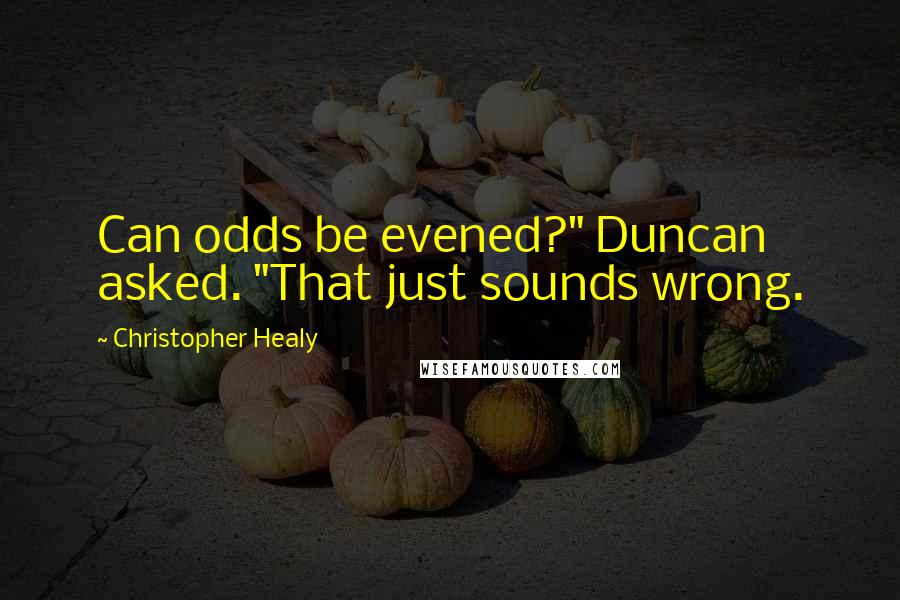 Can odds be evened?" Duncan asked. "That just sounds wrong.

~ Christopher Healy

WISEFAMOUSQUOTES.COM